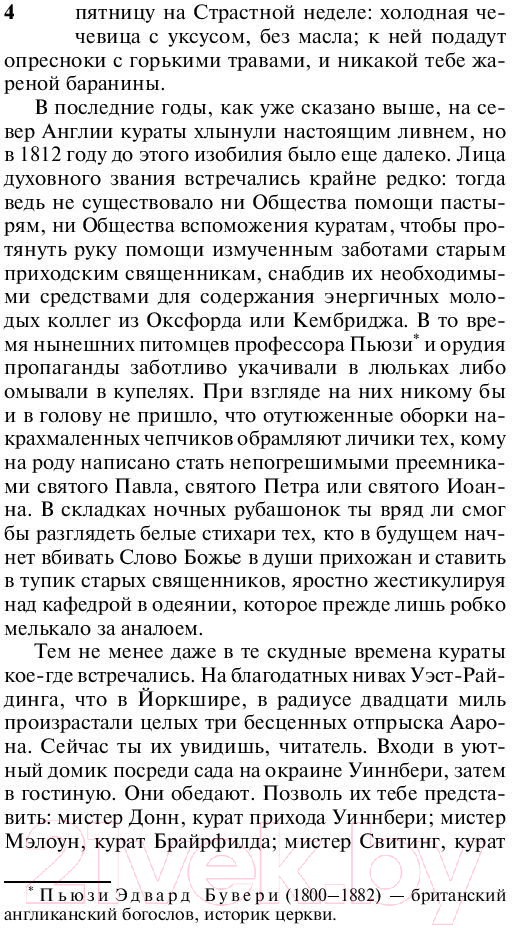 4 пятницу на Страстной неделе: холодная чечевица с уксусом, без масла; к ней подадут опресноки с горькими травами, и никакой тебе жареной баранины.

В последние годы, как уже сказано выше, на север Англии кураты хлынули настоящим ливнем, но в 1812 году до этого изобилия было еще далеко. Лица духовного звания встречались крайне редко: тогда ведь не существовало ни Общества помощи пастырям, ни Общества вспоможения куратам, чтобы протянуть руку помощи измученным заботами старым приходским священникам, снабдив их необходимыми средствами для содержания энергичных молодых коллег из Оксфорда или Кембриджа. В то время нынешних питомцев профессора Пьюзи* и орудия пропаганды заботливо укачивали в люльках либо омывали в купелях. При взгляде на них никому бы и в голову не пришло, что отутюженные оборки накрахмаленных чепчиков обрамляют личики тех, кому на роду написано стать непогрешимыми преемниками святого Павла, святого Петра или святого Иоанна. В складках ночных рубашонок ты вряд ли смог бы разглядеть белые стихари тех, кто в будущем начнет вбивать Слово Божье в души прихожан и ставить в тупик старых священников, яростно жестикулируя над кафедрой в одеянии, которое прежде лишь робко мелькало за аналоем.

Тем не менее даже в те скудные времена кураты кое-где встречались. На благодатных нивах Уэст-Райдинга, что в Йоркшире, в радиусе двадцати миль произрастали целых три бесценных отпрыска Аарона. Сейчас ты их увидишь, читатель. Входи в уютный домик посреди сада на окраине Уиннбери, затем в гостиную. Они обедают. Позволь их тебе представить: мистер Донн, курат прихода Уиннбери; мистер Мэлоун, курат Брайрфилда; мистер Свитинг, курат

* Пьюзи Эдвард Бувери (1800–1882) — британский англиканский богослов, историк церкви.